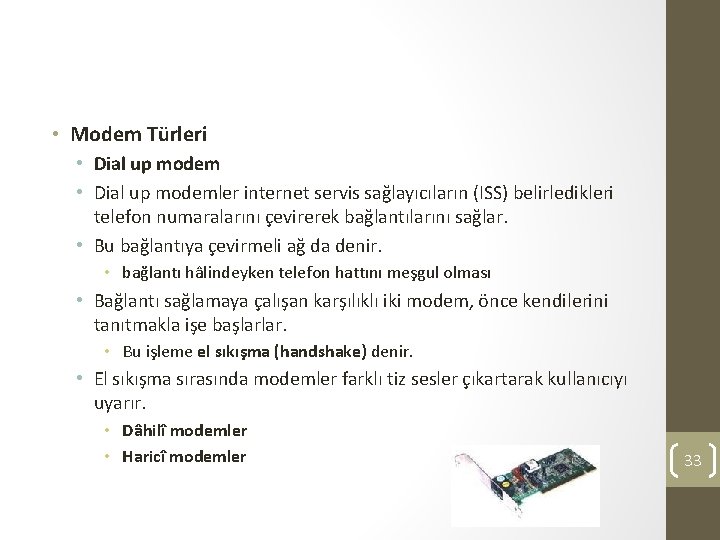 • Modem Türleri
• Dial up modem
• Dial up modemler internet servis sağlayıcıların (ISS) belirledikleri telefon numaralarını çevirerek bağlantılarını sağlar.
• Bu bağlantıya çevirmeli ağ da denir.
• bağlantı hâlindeyken telefon hattını meşgul olması
• Bağlantı sağlamaya çalışan karşılıklı iki modem, önce kendilerini tanıtmakla işe başlarlar.
• Bu işleme el sıkışma (handshake) denir.
• El sıkışma sırasında modemler farklı tiz sesler çıkartarak kullanıcıyı uyarır.
• Dâhilî modemler
• Haricî modemler

33